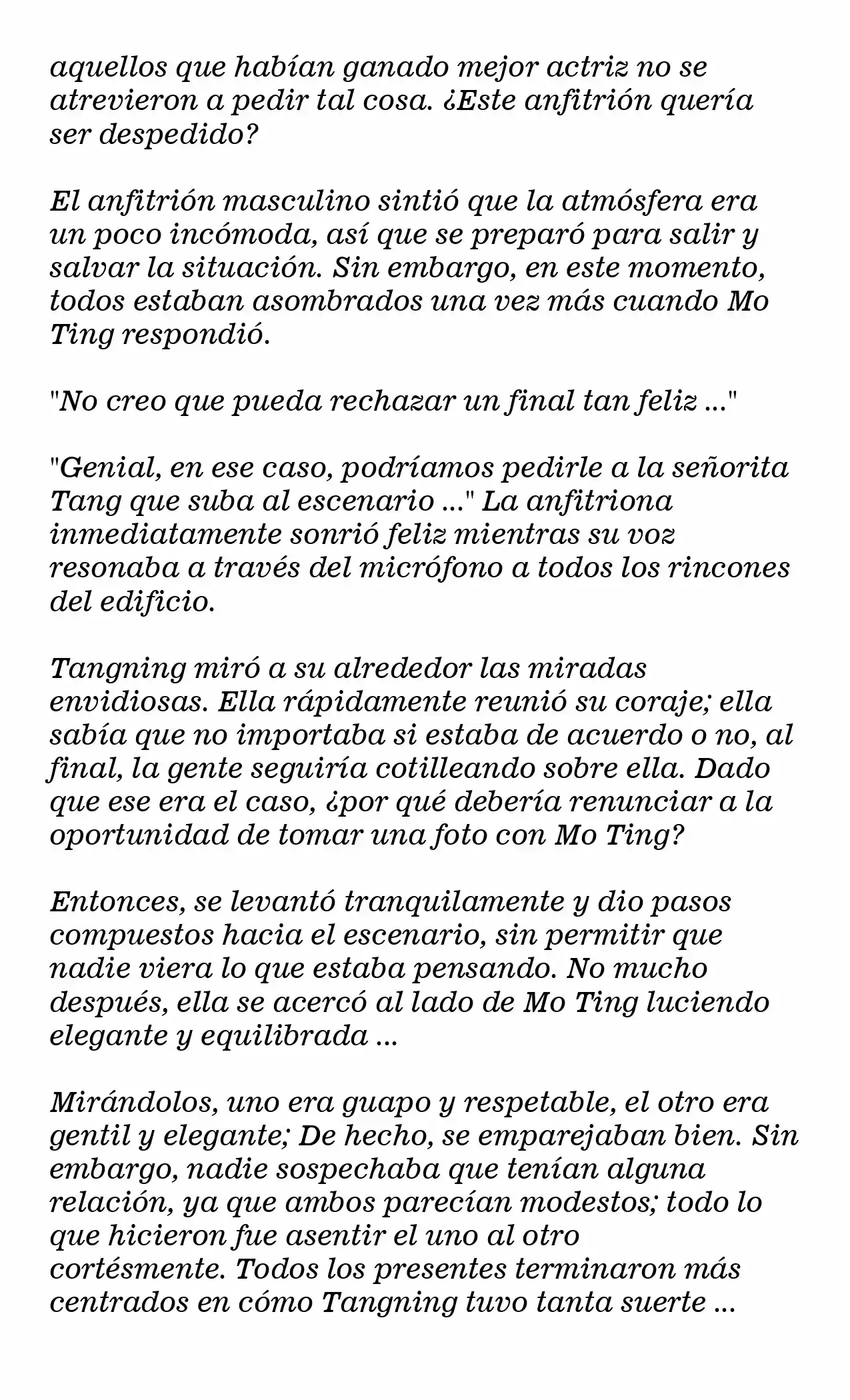 aquellos que habían ganado mejor actriz no se atrevieron a pedir tal cosa. ¿Este anfitrión quería ser despedido?

El anfitrión masculino sintió que la atmósfera era un poco incómoda, así que se preparó para salir y salvar la situación. Sin embargo, en este momento, todos estaban asombrados una vez más cuando Mo Ting respondió.

"No creo que pueda rechazar un final tan feliz ..."

"Genial, en ese caso, podríamos pedirle a la señorita Tang que suba al escenario ..." La anfitriona inmediatamente sonrió feliz mientras su voz resonaba a través del micrófono a todos los rincones del edificio.

Tangning miró a su alrededor las miradas envidiosas. Ella rápidamente reunió su coraje; ella sabía que no importaba si estaba de acuerdo o no, al final, la gente seguiría cotilleando sobre ella. Dado que ese era el caso, ¿por qué debería renunciar a la oportunidad de tomar una foto con Mo Ting?

Entonces, se levantó tranquilamente y dio pasos compuestos hacia el escenario, sin permitir que nadie viera lo que estaba pensando. No mucho después, ella se acercó al lado de Mo Ting luciendo elegante y equilibrada ...

Mirándolos, uno era guapo y respetable, el otro era gentil y elegante; De hecho, se emparejaban bien. Sin embargo, nadie sospechaba que tenían alguna relación, ya que ambos parecían modestos; todo lo que hicieron fue asentir el uno al otro cortésmente. Todos los presentes terminaron más centrados en cómo Tangning tuvo tanta suerte ...